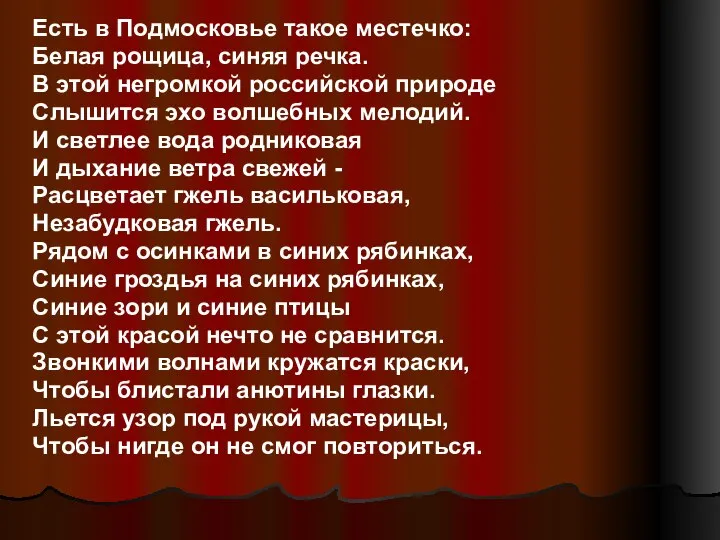 Есть в Подмосковье такое местечко:
Белая рощица, синяя речка.
В этой негромкой российской природе
Слышится эхо волшебных мелодий.
И светлее вода родниковая
И дыхание ветра свежей -
Расцветает гжель васильковая,
Незабудковая гжель.
Рядом с осинками в синих рябинках,
Синие гроздья на синих рябинках,
Синие зори и синие птицы
С этой красой нечто не сравнится.
Звонкими волнами кружатся краски,
Чтобы блистали анютины глазки.
Льется узор под рукой мастерицы,
Чтобы нигде он не смог повториться.